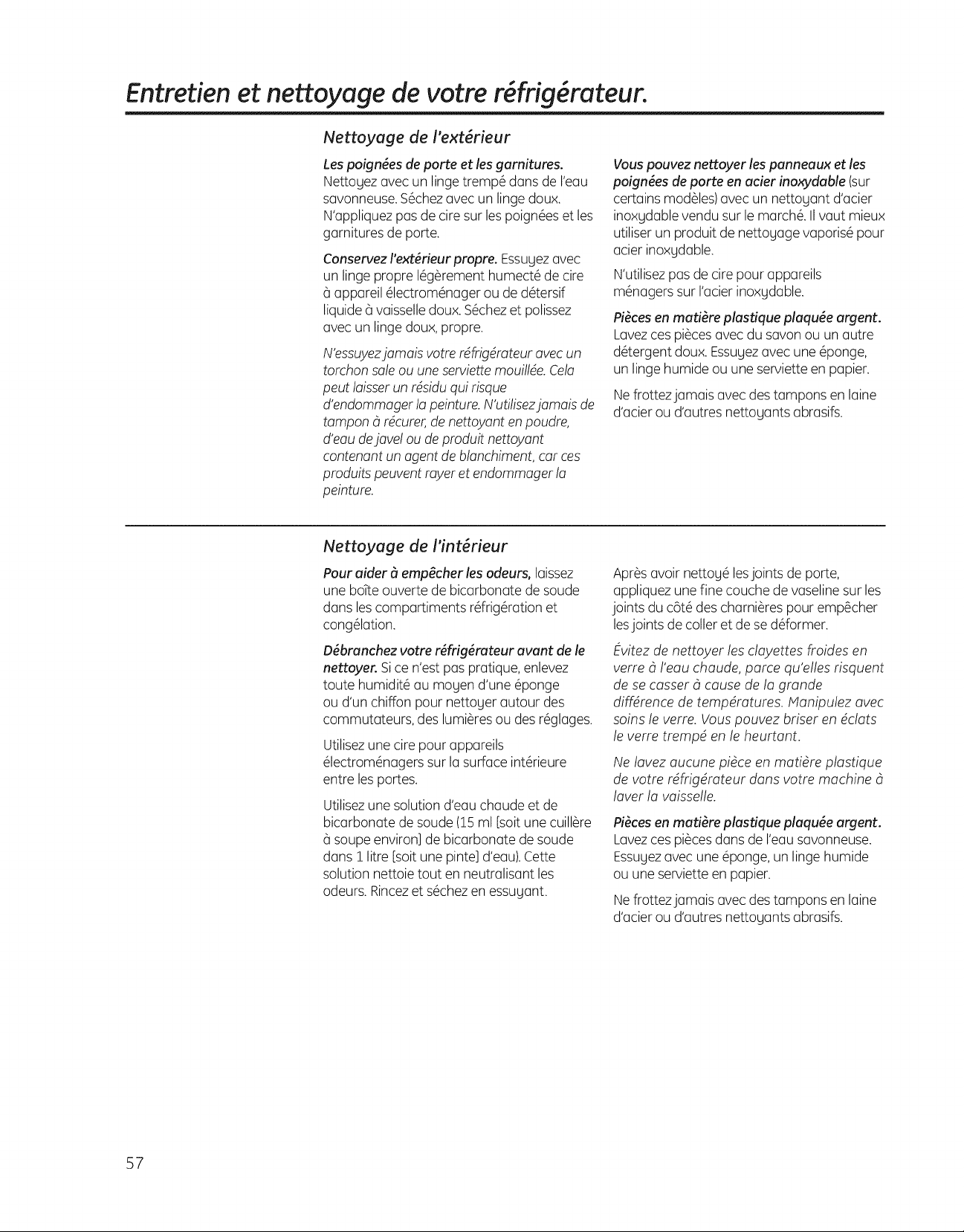 Entretien et nettoyage de votre réfrigérateur.

Nettoyage de l'extérieur

Les poignées de porte et les garnitures. Nettoyez avec un linge trempé dans de l'eau savonneuse. Séchez avec un linge doux. N'appliquez pas de cire sur les poignées et les garnitures de porte.

Conservez l'extérieur propre. Essuyez avec un linge propre légèrement humecté de cire à appareil électroménager ou de détersif liquide à vaisselle doux. Séchez et polissez avec un linge doux, propre.

N'essuyez jamais votre réfrigérateur avec un torchon sale ou une serviette mouillée. Cela peut laisser un résidu qui risque d'endommager la peinture. N'utilisez jamais de tampon à récurer, de nettoyant en poudre, d'eau de javel ou de produit nettoyant contenant un agent de blanchiment, car ces produits peuvent rayer et endommager la peinture.

Vous pouvez nettoyer les panneaux et les poignées de porte en acier inoxydable (sur certains modèles) avec un nettoyant d'acier inoxydable vendu sur le marché. Il vaut mieux utiliser un produit de nettoyage vaporisé pour acier inoxydable.

N'utilisez pas de cire pour appareils ménagers sur l'acier inoxydable.

Pièces en matière plastique plaquée argent. Lavez ces pièces avec du savon ou un autre détergent doux. Essuyez avec une éponge, un linge humide ou une serviette en papier.

Ne frottez jamais avec des tampons en laine d'acier ou d'autres nettoyants abrasifs.

Nettoyage de l'intérieur

Pour aider à empêcher les odeurs, laissez une boîte ouverte de bicarbonate de soude dans les compartiments réfrigération et congélation.

Débranchez votre réfrigérateur avant de le nettoyer. Si ce n'est pas pratique, enlevez toute humidité au moyen d'une éponge ou d'un chiffon pour nettoyer autour des commutateurs, des lumières ou des réglages.

Utilisez une cire pour appareils électroménagers sur la surface intérieure entre les portes.

Utilisez une solution d'eau chaude et de bicarbonate de soude (15 ml [soit une cuillère à soupe environ] de bicarbonate de soude dans 1 litre [soit une pinte] d'eau). Cette solution nettoie tout en neutralisant les odeurs. Rincez et séchez en essuyant.

Après avoir nettoyé les joints de porte, appliquez une fine couche de vaseline sur les joints du côté des charnières pour empêcher les joints de coller et de se déformer.

Évitez de nettoyer les clayettes froides en verre à l'eau chaude, parce qu'elles risquent de se casser à cause de la grande différence de températures. Manipulez avec soins le verre. Vous pouvez briser en éclats le verre trempé en le heurtant.

Ne lavez aucune pièce en matière plastique de votre réfrigérateur dans votre machine à laver la vaisselle.

Pièces en matière plastique plaquée argent. Lavez ces pièces dans de l'eau savonneuse. Essuyez avec une éponge, un linge humide ou une serviette en papier.

Ne frottez jamais avec des tampons en laine d'acier ou d'autres nettoyants abrasifs.

57